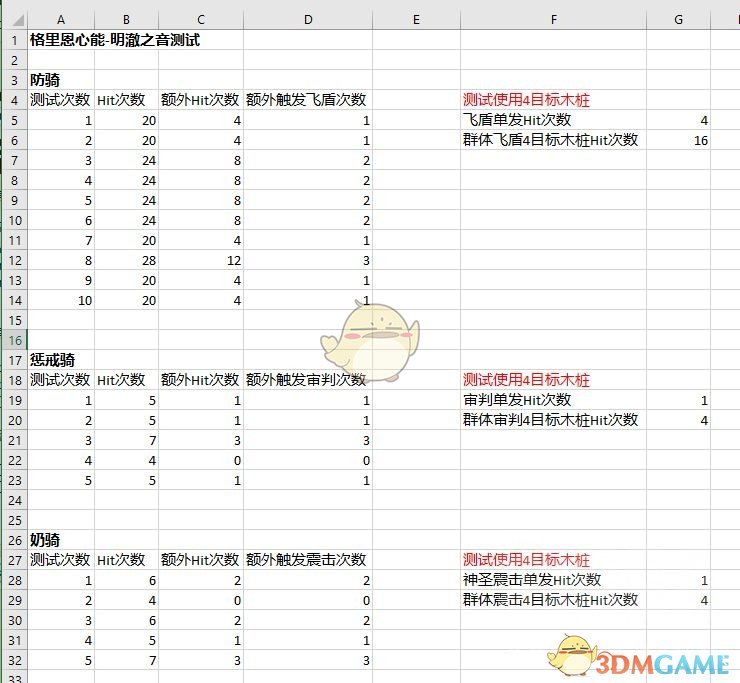 |  | A | B | C | D | E | F | G |
|---|---|---|---|---|---|---|---|
| 1 | 格里恩心能-明澈之音测试 |  |  |  |  |  |  |
| 2 |  |  |  |  |  |  |  |
| 3 | 防骑 |  |  |  |  |  |  |
| 4 | 测试次数 | Hit次数 | 额外Hit次数 | 额外触发飞盾次数 |  | 测试使用4目标木桩 |  |
| 5 | 1 | 20 | 4 | 1 |  | 飞盾单发Hit次数 | 4 |
| 6 | 2 | 20 | 4 | 1 |  | 群体飞盾4目标木桩Hit次数 | 16 |
| 7 | 3 | 24 | 8 | 2 |  |  |  |
| 8 | 4 | 24 | 8 | 2 |  |  |  |
| 9 | 5 | 24 | 8 | 2 |  |  |  |
| 10 | 6 | 24 | 8 | 2 |  |  |  |
| 11 | 7 | 20 | 4 | 1 |  |  |  |
| 12 | 8 | 28 | 12 | 3 |  |  |  |
| 13 | 9 | 20 | 4 | 1 |  |  |  |
| 14 | 10 | 20 | 4 | 1 |  |  |  |
| 15 |  |  |  |  |  |  |  |
| 16 |  |  |  |  |  |  |  |
| 17 | 惩戒骑 |  |  |  |  |  |  |
| 18 | 测试次数 | Hit次数 | 额外Hit次数 | 额外触发审判次数 |  | 测试使用4目标木桩 |  |
| 19 | 1 | 5 | 1 | 1 |  | 审判单发Hit次数 | 1 |
| 20 | 2 | 5 | 1 | 1 |  | 群体审判4目标木桩Hit次数 | 4 |
| 21 | 3 | 7 | 3 | 3 |  |  |  |
| 22 | 4 | 4 | 0 | 0 |  |  |  |
| 23 | 5 | 5 | 1 | 1 |  |  |  |
| 24 |  |  |  |  |  |  |  |
| 25 |  |  |  |  |  |  |  |
| 26 | 奶骑 |  |  |  |  |  |  |
| 27 | 测试次数 | Hit次数 | 额外Hit次数 | 额外触发震击次数 |  | 测试使用4目标木桩 |  |
| 28 | 1 | 6 | 2 | 2 |  | 神圣震击单发Hit次数 | 1 |
| 29 | 2 | 4 | 0 | 0 |  | 群体震击4目标木桩Hit次数 | 4 |
| 30 | 3 | 6 | 2 | 2 |  |  |  |
| 31 | 4 | 5 | 1 | 1 |  |  |  |
| 32 | 5 | 7 | 3 | 3 |  |  |  |
| 33 |  |  |  |  |  |  |  |

3DMGAME